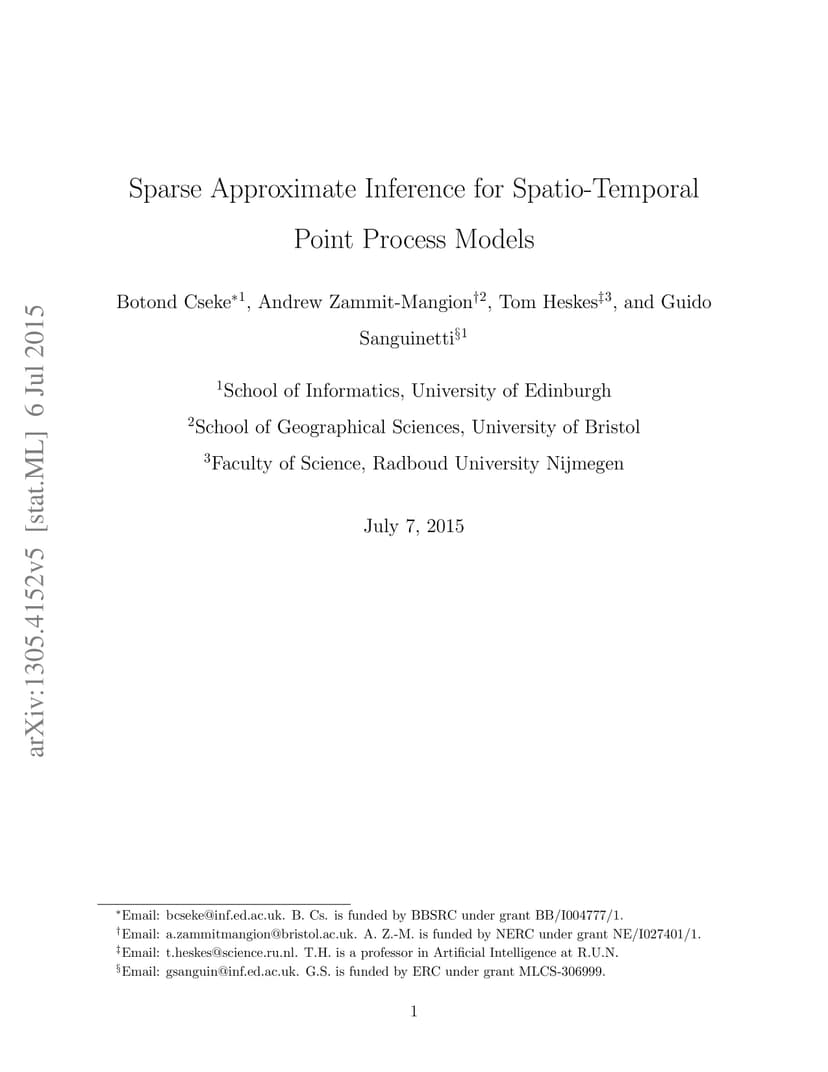 arXiv:1305.4152v5 [stat.ML] 6 Jul 2015

Sparse Approximate Inference for Spatio-Temporal Point Process Models

Botond Cseke$^{*1}$, Andrew Zammit-Mangion$^{\dagger 2}$, Tom Heskes$^{\ddagger 3}$, and Guido Sanguinetti$^{\S 1}$

$^1$School of Informatics, University of Edinburgh
$^2$School of Geographical Sciences, University of Bristol
$^3$Faculty of Science, Radboud University Nijmegen

July 7, 2015

$^*$Email: bcseke@inf.ed.ac.uk. B. Cs. is funded by BBSRC under grant BB/I004777/1.
$^\dagger$Email: a.zammitmangion@bristol.ac.uk. A. Z.-M. is funded by NERC under grant NE/I027401/1.
$^\ddagger$Email: t.heskes@science.ru.nl. T.H. is a professor in Artificial Intelligence at R.U.N.
$^\S$Email: gsanguin@inf.ed.ac.uk. G.S. is funded by ERC under grant MLCS-306999.

1